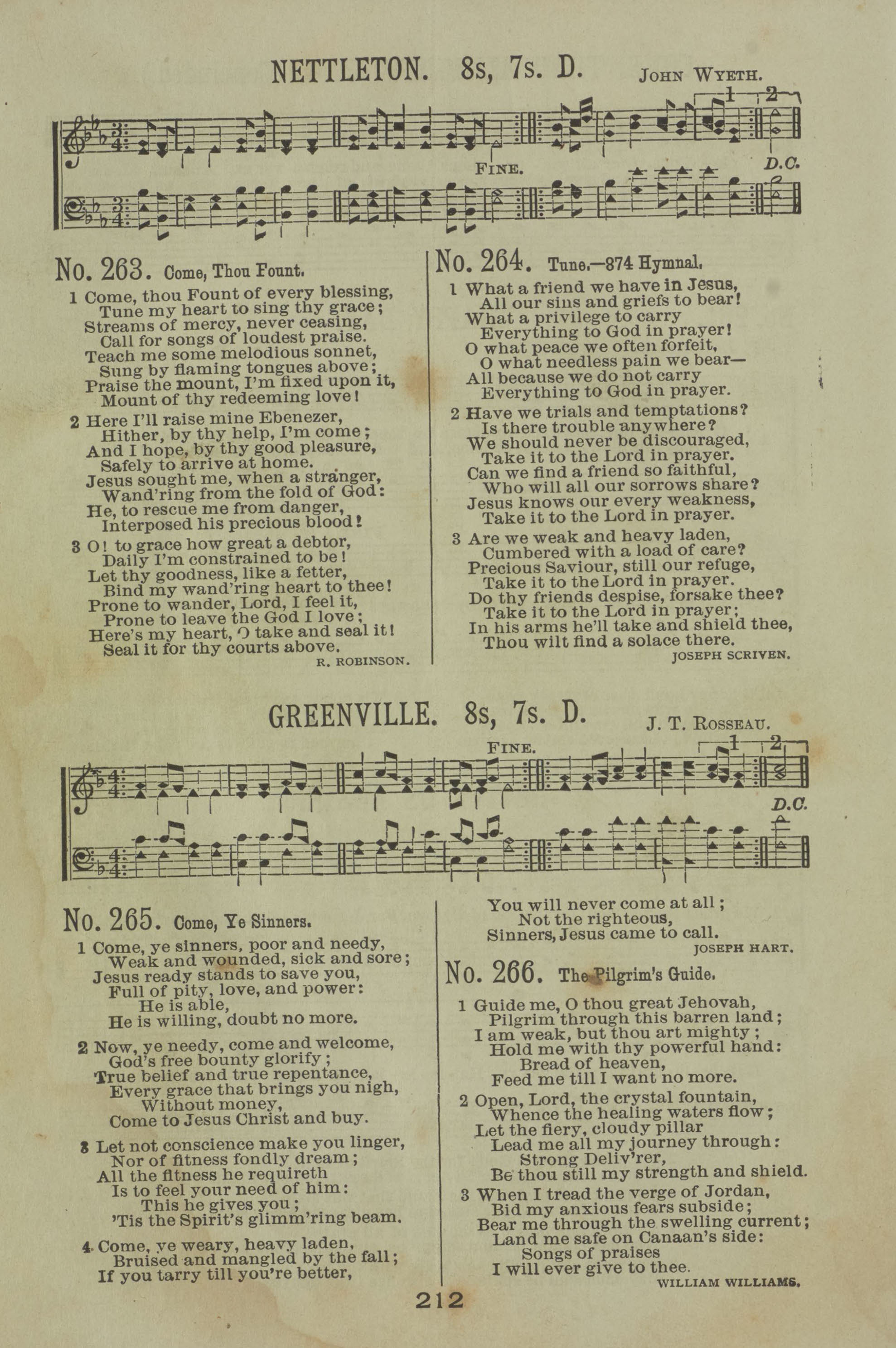 NETTLETON. 8s, 7s. D. JOHN WYETH.

FINE. D.C.

No. 263. Come, Thou Fount.

1 Come, thou Fount of every blessing,
Tune my heart to sing thy grace;
Streams of mercy, never ceasing,
Call for songs of loudest praise.
Teach me some melodious sonnet,
Sung by flaming tongues above;
Praise the mount, I'm fixed upon it,
Mount of thy redeeming love!

2 Here I'll raise mine Ebenezer,
Hither, by thy help, I'm come;
And I hope, by thy good pleasure,
Safely to arrive at home.
Jesus sought me, when a stranger,
Wand'ring from the fold of God:
He, to rescue me from danger,
Interposed his precious blood!

3 O! to grace how great a debtor,
Daily I'm constrained to be!
Let thy goodness, like a fetter,
Bind my wand'ring heart to thee!
Prone to wander, Lord, I feel it,
Prone to leave the God I love;
Here's my heart, O take and seal it!
Seal it for thy courts above.
R. ROBINSON.

No. 264. Tune.—874 Hymnal.

1 What a friend we have in Jesus,
All our sins and griefs to bear!
What a privilege to carry
Everything to God in prayer!
O what peace we often forfeit,
O what needless pain we bear—
All because we do not carry
Everything to God in prayer.

2 Have we trials and temptations?
Is there trouble anywhere?
We should never be discouraged,
Take it to the Lord in prayer.
Can we find a friend so faithful,
Who will all our sorrows share?
Jesus knows our every weakness,
Take it to the Lord in prayer.

3 Are we weak and heavy laden,
Cumbered with a load of care?
Precious Saviour, still our refuge,
Take it to the Lord in prayer.
Do thy friends despise, forsake thee?
Take it to the Lord in prayer;
In his arms he'll take and shield thee,
Thou wilt find a solace there.
JOSEPH SCRIVEN.

GREENVILLE. 8s, 7s. D. J. T. ROSSEAU.

FINE. D.C.

No. 265. Come, Ye Sinners.

1 Come, ye sinners, poor and needy,
Weak and wounded, sick and sore;
Jesus ready stands to save you,
Full of pity, love, and power:
He is able,
He is willing, doubt no more.

2 Now, ye needy, come and welcome,
God's free bounty glorify;
True belief and true repentance,
Every grace that brings you nigh,
Without money,
Come to Jesus Christ and buy.

3 Let not conscience make you linger,
Nor of fitness fondly dream;
All the fitness he requireth
Is to feel your need of him:
This he gives you;
'Tis the Spirit's glimm'ring beam.

4 Come, ye weary, heavy laden,
Bruised and mangled by the fall;
If you tarry till you're better,
You will never come at all;
Not the righteous,
Sinners, Jesus came to call.
JOSEPH HART.

No. 266. The Pilgrim's Guide.

1 Guide me, O thou great Jehovah,
Pilgrim through this barren land;
I am weak, but thou art mighty;
Hold me with thy powerful hand:
Bread of heaven,
Feed me till I want no more.

2 Open, Lord, the crystal fountain,
Whence the healing waters flow;
Let the fiery, cloudy pillar
Lead me all my journey through:
Strong Deliv'rer,
Be thou still my strength and shield.

3 When I tread the verge of Jordan,
Bid my anxious fears subside;
Bear me through the swelling current;
Land me safe on Canaan's side:
Songs of praises
I will ever give to thee.
WILLIAM WILLIAMS.

212